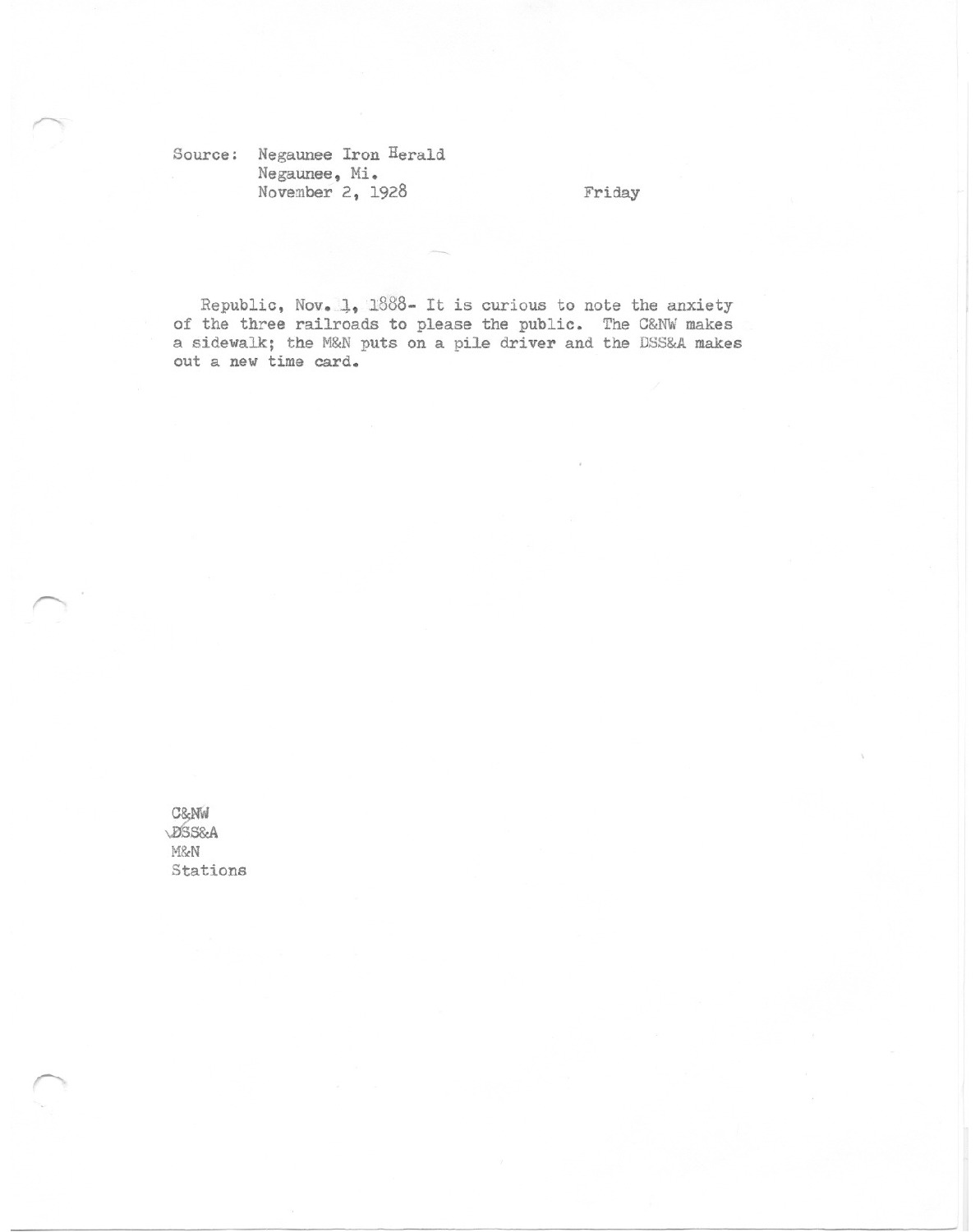 Source: Negaunee Iron Herald
Negaunee, Mi.
November 2, 1928 Friday

Republic, Nov. 1, 1888- It is curious to note the anxiety of the three railroads to please the public. The C&NW makes a sidewalk; the M&N puts on a pile driver and the DSS&A makes out a new time card.

C&NW
DSS&A
M&N
Stations